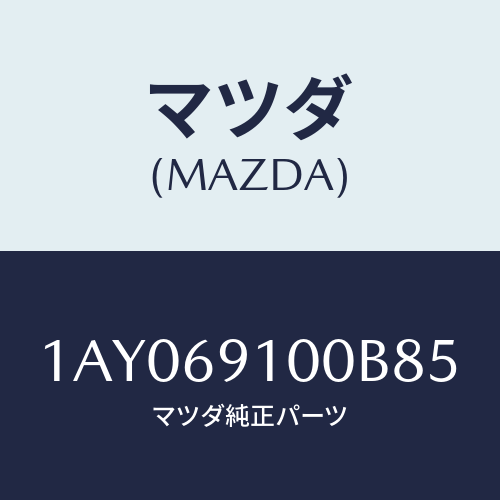 マツダ
(MAZDA)

1AY069100B85
マツダ純正パーツ